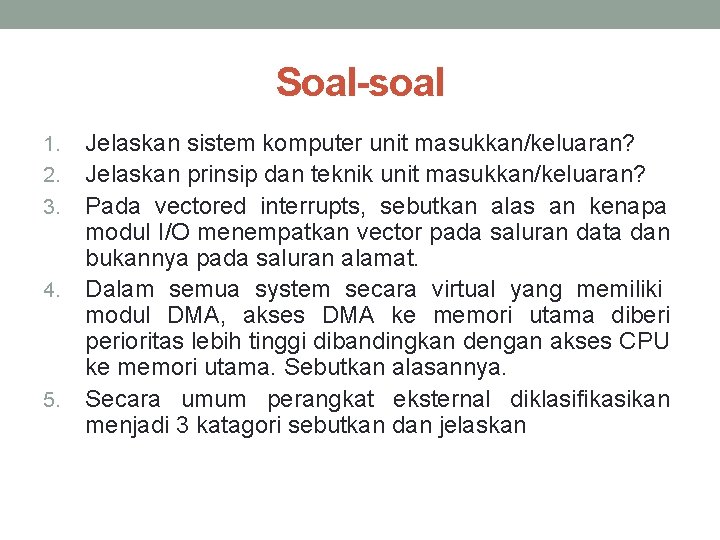 Soal-soal

1. Jelaskan sistem komputer unit masukkan/keluaran?
2. Jelaskan prinsip dan teknik unit masukkan/keluaran?
3. Pada vectored interrupts, sebutkan alas an kenapa modul I/O menempatkan vector pada saluran data dan bukannya pada saluran alamat.
4. Dalam semua system secara virtual yang memiliki modul DMA, akses DMA ke memori utama diberi perioritas lebih tinggi dibandingkan dengan akses CPU ke memori utama. Sebutkan alasannya.
5. Secara umum perangkat eksternal diklasifikasikan menjadi 3 katagori sebutkan dan jelaskan